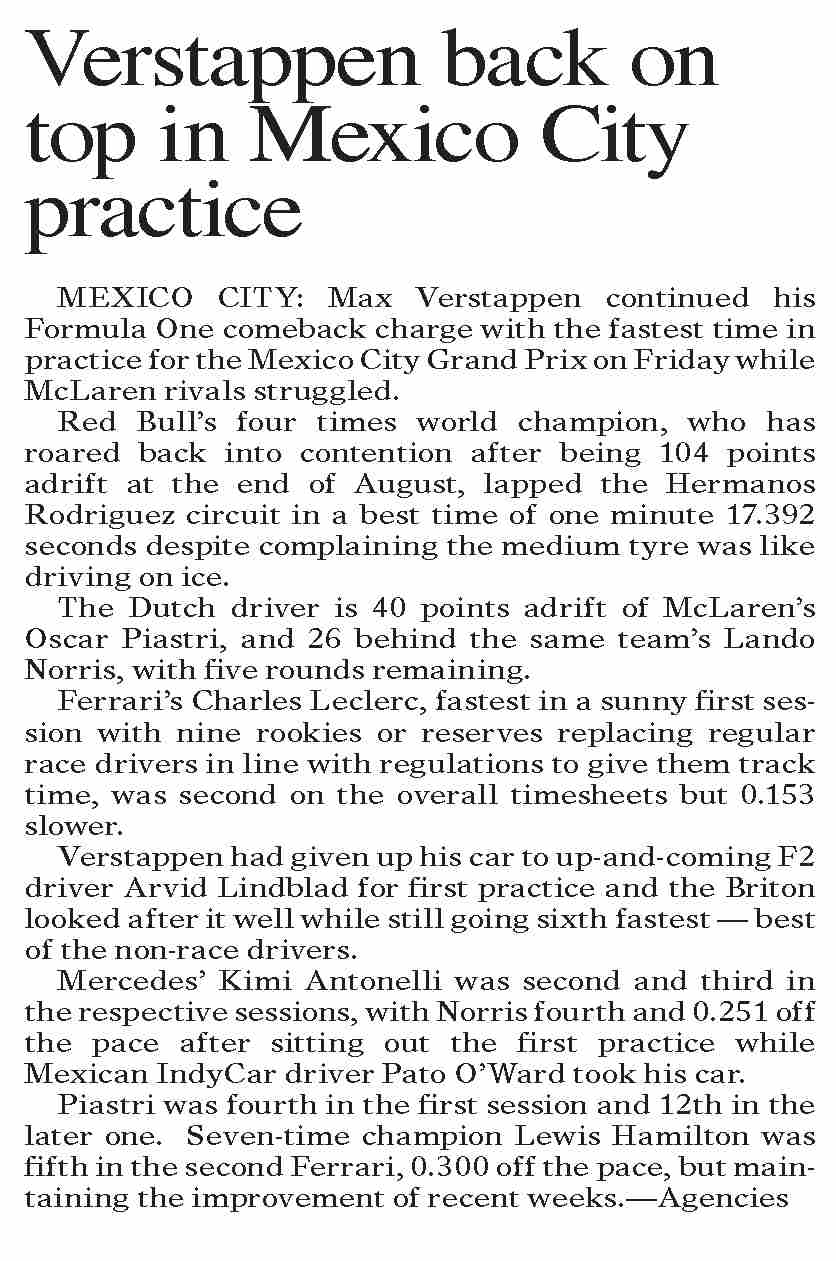 Verstappen back on top in Mexico City practice

MEXICO CITY: Max Verstappen continued his Formula One comeback charge with the fastest time in practice for the Mexico City Grand Prix on Friday while McLaren rivals struggled.

Red Bull's four times world champion, who has roared back into contention after being 104 points adrift at the end of August, lapped the Hermanos Rodriguez circuit in a best time of one minute 17.392 seconds despite complaining the medium tyre was like driving on ice.

The Dutch driver is 40 points adrift of McLaren's Oscar Piastri, and 26 behind the same team's Lando Norris, with five rounds remaining.

Ferrari's Charles Leclerc, fastest in a sunny first session with nine rookies or reserves replacing regular race drivers in line with regulations to give them track time, was second on the overall timesheets but 0.153 slower.

Verstappen had given up his car to up-and-coming F2 driver Arvid Lindblad for first practice and the Briton looked after it well while still going sixth fastest — best of the non-race drivers.

Mercedes' Kimi Antonelli was second and third in the respective sessions, with Norris fourth and 0.251 off the pace after sitting out the first practice while Mexican IndyCar driver Pato O'Ward took his car.

Piastri was fourth in the first session and 12th in the later one. Seven-time champion Lewis Hamilton was fifth in the second Ferrari, 0.300 off the pace, but maintaining the improvement of recent weeks.—Agencies